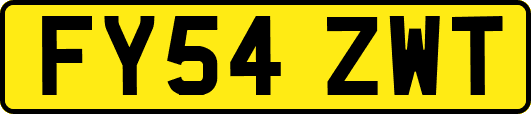 FY54 ZWT